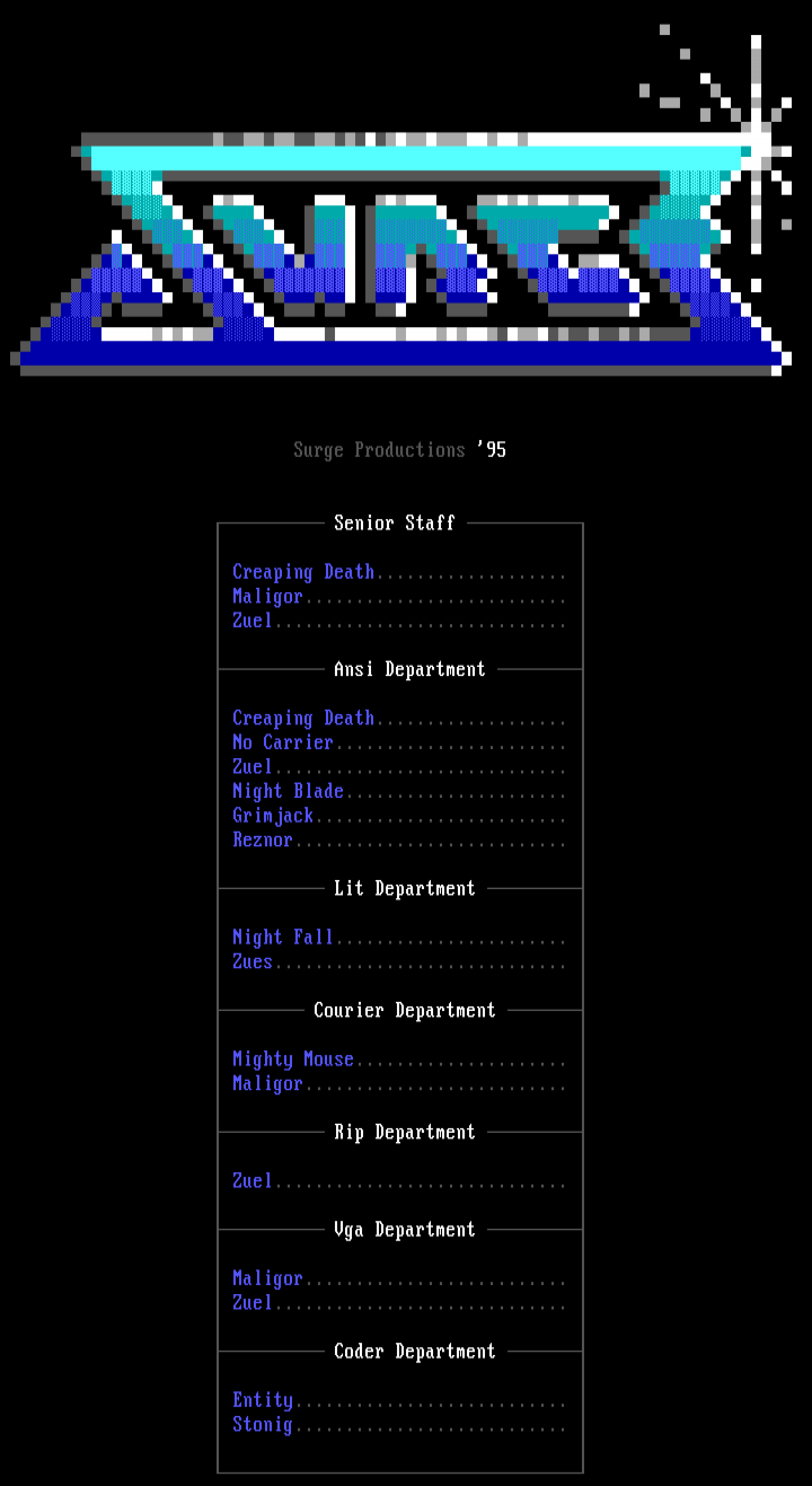 Surge Productions '95

Senior Staff

Creaping Death
Maligor
Zuel

Ansi Department

Creaping Death
No Carrier
Zuel
Night Blade
Grimjack
Reznor

Lit Department

Night Fall
Zues

Courier Department

Mighty Mouse
Maligor

Rip Department

Zuel

Vga Department

Maligor
Zuel

Coder Department

Entity
Stonig